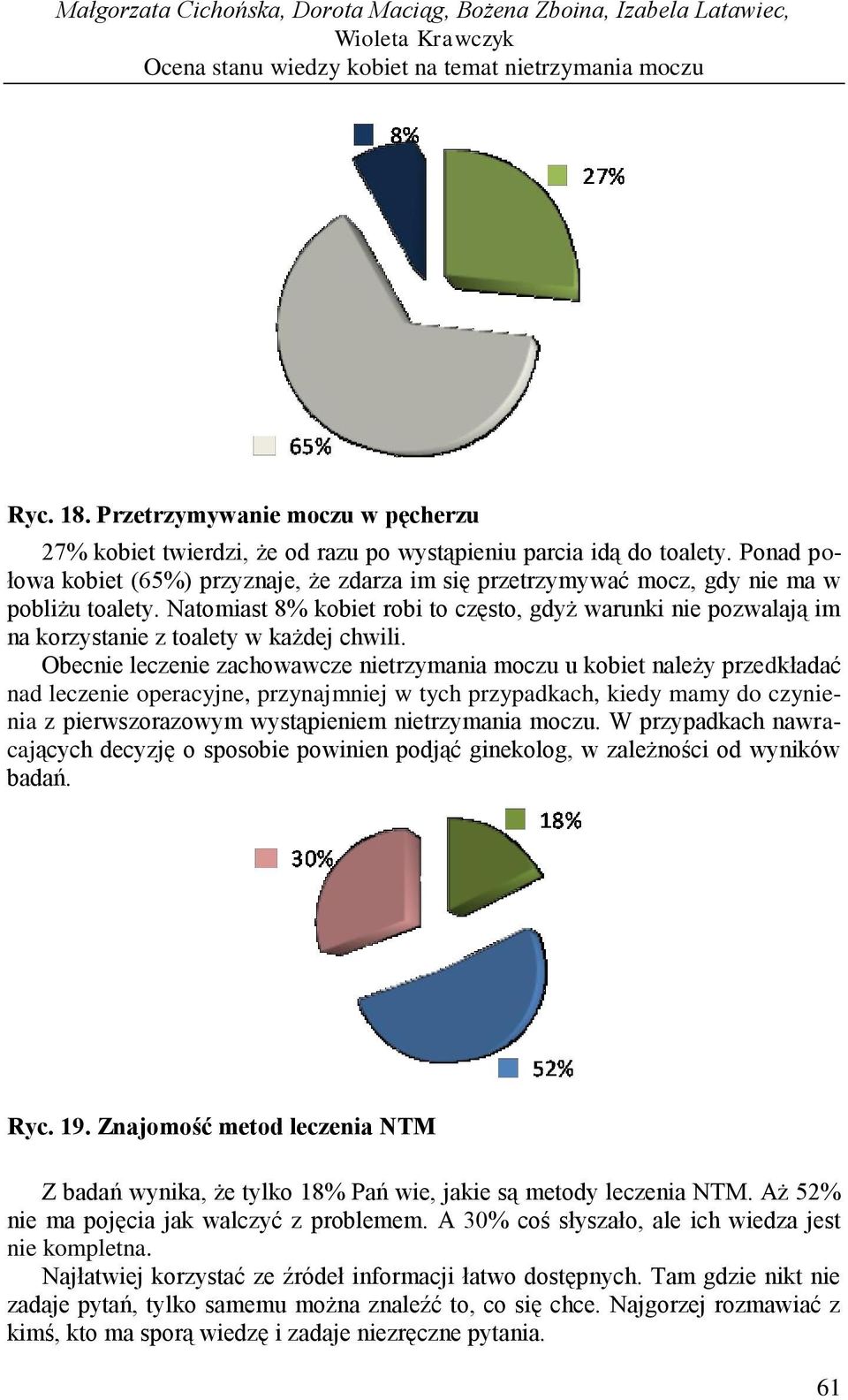 Małgorzata Cichońska, Dorota Maciąg, Bożena Zboina, Izabela Latawiec, Wioleta Krawczyk
Ocena stanu wiedzy kobiet na temat nietrzymania moczu

8%
27%
65%

Ryc. 18. Przetrzymywanie moczu w pęcherzu

27% kobiet twierdzi, że od razu po wystąpieniu parcia idą do toalety. Ponad połowa kobiet (65%) przyznaje, że zdarza im się przetrzymywać mocz, gdy nie ma w pobliżu toalety. Natomiast 8% kobiet robi to często, gdyż warunki nie pozwalają im na korzystanie z toalety w każdej chwili.

Obecnie leczenie zachowawcze nietrzymania moczu u kobiet należy przedkładać nad leczenie operacyjne, przynajmniej w tych przypadkach, kiedy mamy do czynienia z pierwszorazowym wystąpieniem nietrzymania moczu. W przypadkach nawracających decyzję o sposobie powinien podjąć ginekolog, w zależności od wyników badań.

18%
30%
52%

Ryc. 19. Znajomość metod leczenia NTM

Z badań wynika, że tylko 18% Pań wie, jakie są metody leczenia NTM. Aż 52% nie ma pojęcia jak walczyć z problemem. A 30% coś słyszało, ale ich wiedza jest nie kompletna.

Najłatwiej korzystać ze źródeł informacji łatwo dostępnych. Tam gdzie nikt nie zadaje pytań, tylko samemu można znaleźć to, co się chce. Najgorzej rozmawiać z kimś, kto ma sporą wiedzę i zadaje niezręczne pytania.

61